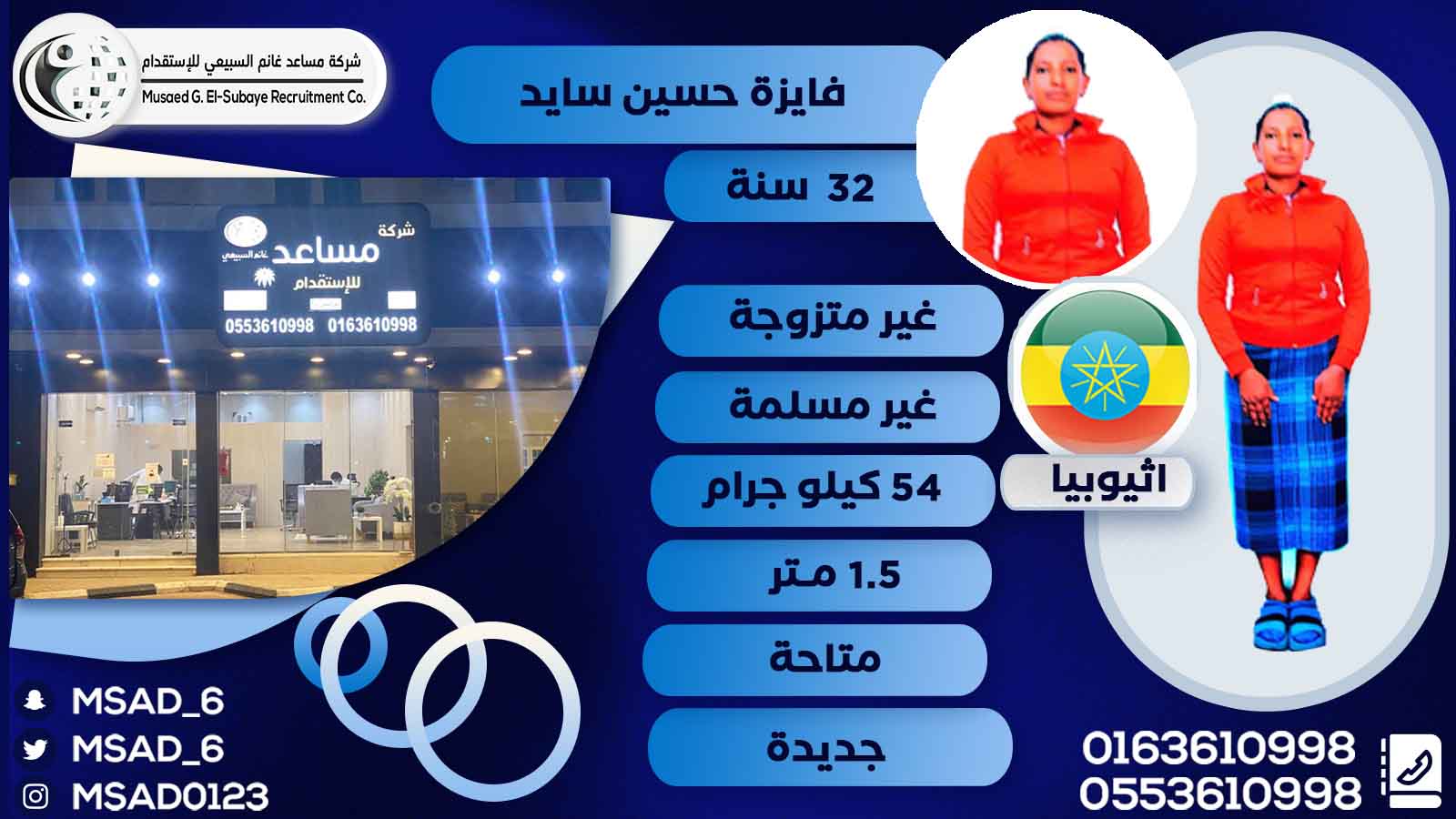 شركة مساعد غانم السبيعي للإستقدام
Musaed G. El-Subaye Recruitment Co.

فايزة حسين سايد

32 سنة

غير متزوجة

غير مسلمة

54 كيلو جرام

1.5 متر

متاحة

جديدة

اثيوبيا

شركة
مساعد
غانم السبيعي
للإستقدام
0553610998 0163610998

MSAD_6
MSAD_6
MSAD0123

0163610998
0553610998